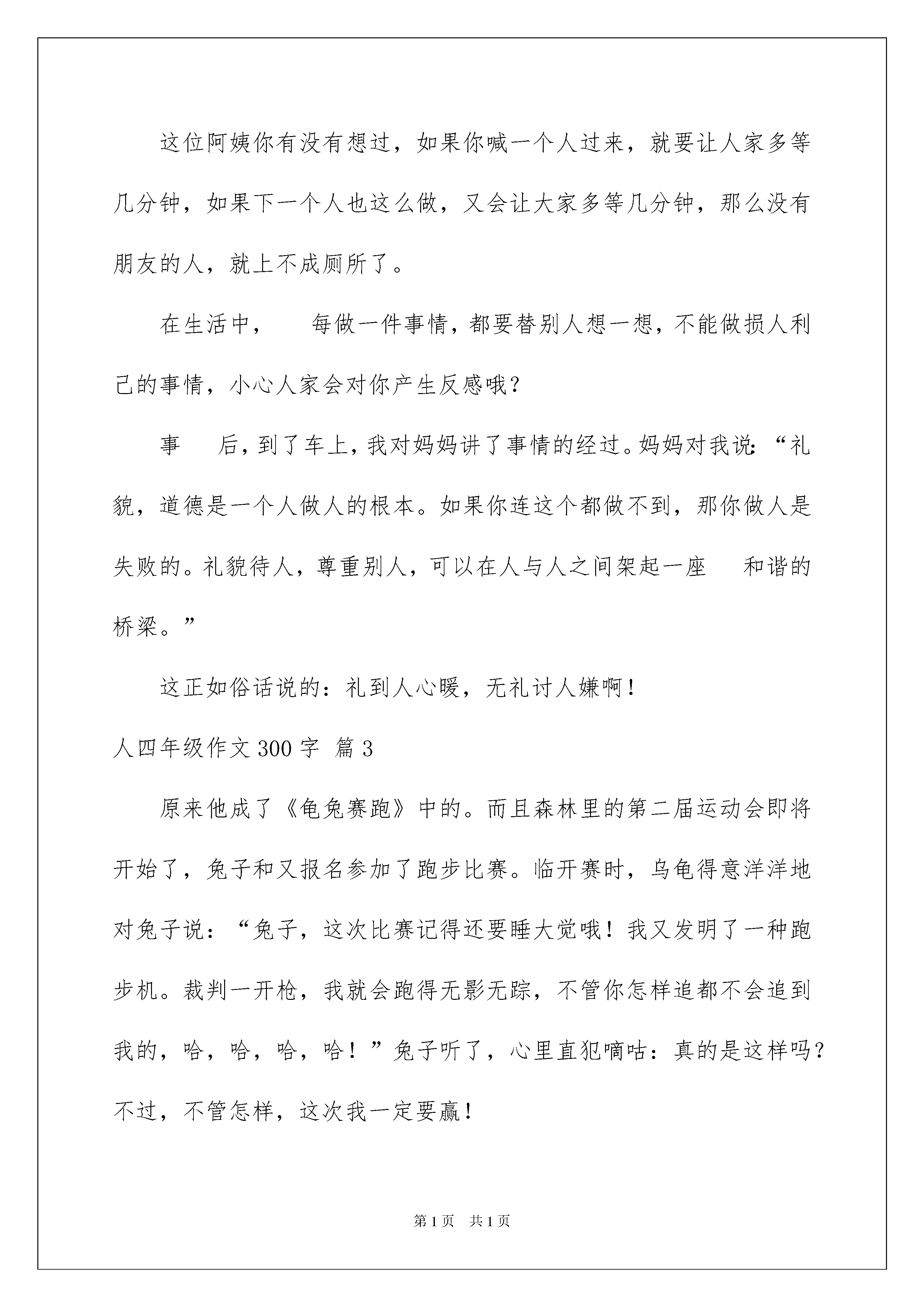 这位阿姨你有没有想过，如果你喊一个人过来，就要让人家多等几分钟，如果下一个人也这么做，又会让大家多等几分钟，那么没有朋友的人，就上不成厕所了。

在生活中，　每做一件事情，都要替别人想一想，不能做损人利己的事情，小心人家会对你产生反感哦？

事　后，到了车上，我对妈妈讲了事情的经过。妈妈对我说：“礼貌，道德是一个人做人的根本。如果你连这个都做不到，那你做人是失败的。礼貌待人，尊重别人，可以在人与人之间架起一座　和谐的桥梁。”

这正如俗话说的：礼到人心暖，无礼讨人嫌啊！

人四年级作文 300 字 篇 3

原来他成了《龟兔赛跑》中的。而且森林里的第二届运动会即将开始了，兔子和又报名参加了跑步比赛。临开赛时，乌龟得意洋洋地对兔子说：“兔子，这次比赛记得还要睡大觉哦！我又发明了一种跑步机。裁判一开枪，我就会跑得无影无踪，不管你怎样追都不会追到我的，哈，哈，哈，哈！”兔子听了，心里直犯嘀咕：真的是这样吗？不过，不管怎样，这次我一定要赢！

第 1 页　共 1 页